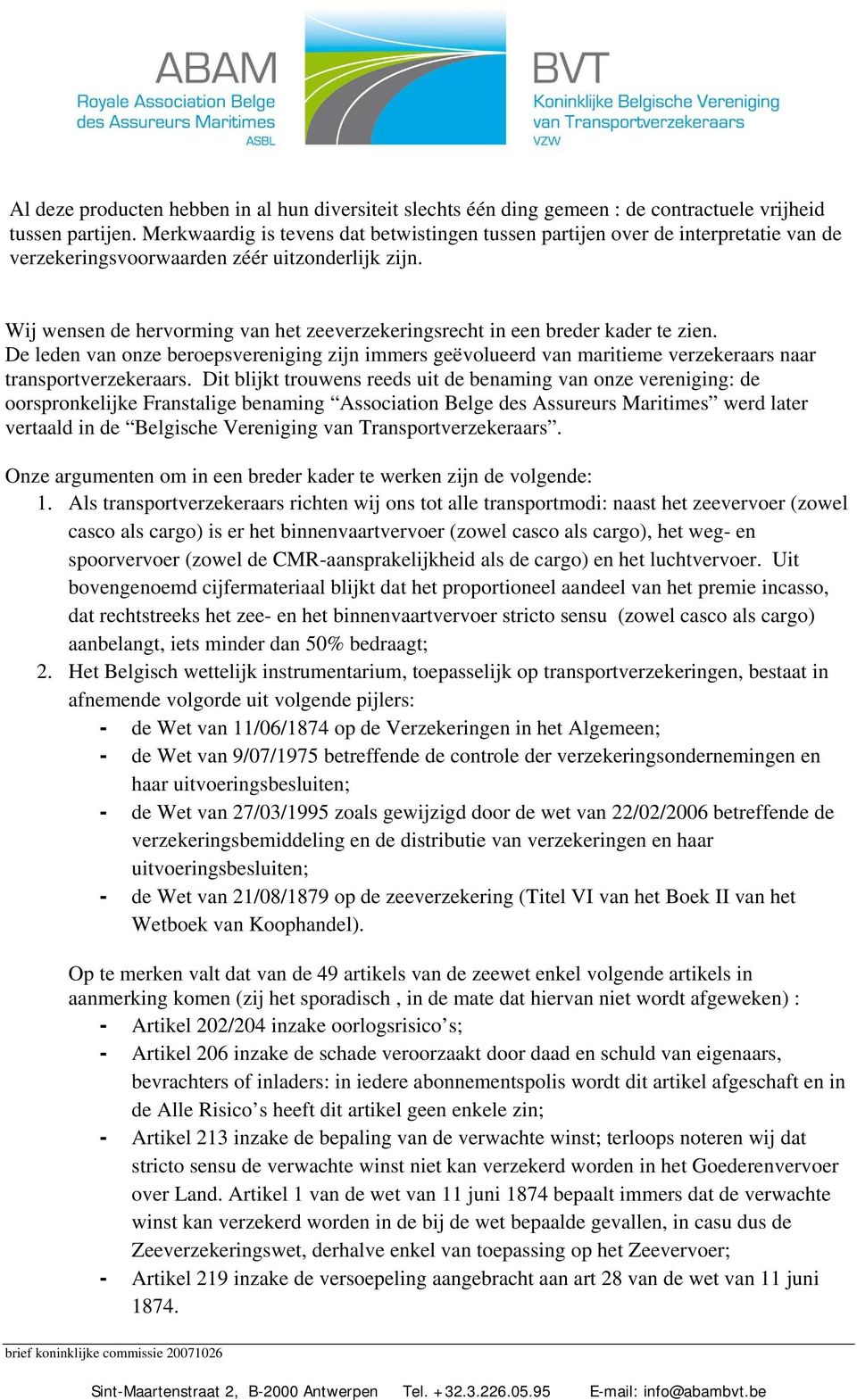 ABAM
Royale Association Belge des Assureurs Maritimes
ASBL

BVT
Koninklijke Belgische Vereniging van Transportverzekeraars
VZW

Al deze producten hebben in al hun diversiteit slechts één ding gemeen : de contractuele vrijheid tussen partijen. Merkwaardig is tevens dat betwistingen tussen partijen over de interpretatie van de verzekeringsvoorwaarden zéér uitzonderlijk zijn.

Wij wensen de hervorming van het zeeverzekeringsrecht in een breder kader te zien. De leden van onze beroepsvereniging zijn immers geëvolueerd van maritieme verzekeraars naar transportverzekeraars. Dit blijkt trouwens reeds uit de benaming van onze vereniging: de oorspronkelijke Franstalige benaming “Association Belge des Assureurs Maritimes” werd later vertaald in de “Belgische Vereniging van Transportverzekeraars”.

Onze argumenten om in een breder kader te werken zijn de volgende:
1. Als transportverzekeraars richten wij ons tot alle transportmodi: naast het zeevervoer (zowel casco als cargo) is er het binnenvaartvervoer (zowel casco als cargo), het weg- en spoorvervoer (zowel de CMR-aansprakelijkheid als de cargo) en het luchtvervoer. Uit bovengenoemd cijfermateriaal blijkt dat het proportioneel aandeel van het premie incasso, dat rechtstreeks het zee- en het binnenvaartvervoer stricto sensu (zowel casco als cargo) aanbelangt, iets minder dan 50% bedraagt;
2. Het Belgisch wettelijk instrumentarium, toepasselijk op transportverzekeringen, bestaat in afnemende volgorde uit volgende pijlers:
- de Wet van 11/06/1874 op de Verzekeringen in het Algemeen;
- de Wet van 9/07/1975 betreffende de controle der verzekeringsondernemingen en haar uitvoeringsbesluiten;
- de Wet van 27/03/1995 zoals gewijzigd door de wet van 22/02/2006 betreffende de verzekeringsbemiddeling en de distributie van verzekeringen en haar uitvoeringsbesluiten;
- de Wet van 21/08/1879 op de zeeverzekering (Titel VI van het Boek II van het Wetboek van Koophandel).

Op te merken valt dat van de 49 artikels van de zeewet enkel volgende artikels in aanmerking komen (zij het sporadisch , in de mate dat hiervan niet wordt afgeweken) :
- Artikel 202/204 inzake oorlogsrisico’s;
- Artikel 206 inzake de schade veroorzaakt door daad en schuld van eigenaars, bevrachters of inladers: in iedere abonnementspolis wordt dit artikel afgeschaft en in de Alle Risico’s heeft dit artikel geen enkele zin;
- Artikel 213 inzake de bepaling van de verwachte winst; terloops noteren wij dat stricto sensu de verwachte winst niet kan verzekerd worden in het Goederenvervoer over Land. Artikel 1 van de wet van 11 juni 1874 bepaalt immers dat de verwachte winst kan verzekerd worden in de bij de wet bepaalde gevallen, in casu dus de Zeeverzekeringswet, derhalve enkel van toepassing op het Zeevervoer;
- Artikel 219 inzake de versoepeling aangebracht aan art 28 van de wet van 11 juni 1874.

brief koninklijke commissie 20071026

Sint-Maartenstraat 2, B-2000 Antwerpen Tel. +32.3.226.05.95 E-mail: info@abambvt.be